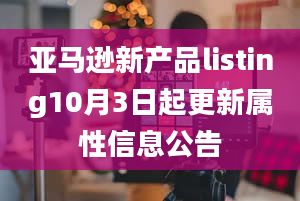 亚马逊新产品listing10月3日起更新属性信息公告